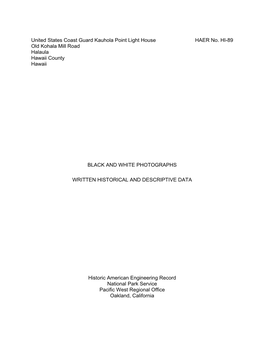 United States Coast Guard Kauhola Point Light House HAER No. HI-89
Old Kohala Mill Road
Halaula
Hawaii County
Hawaii

BLACK AND WHITE PHOTOGRAPHS

WRITTEN HISTORICAL AND DESCRIPTIVE DATA

Historic American Engineering Record
National Park Service
Pacific West Regional Office
Oakland, California